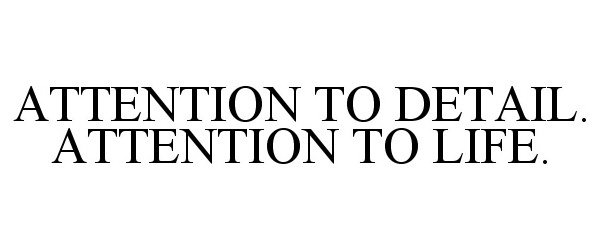 ATTENTION TO DETAIL.
ATTENTION TO LIFE.